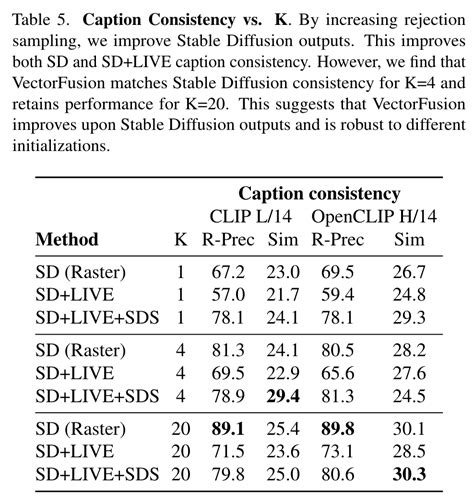 Table 5. **Caption Consistency vs. K**. By increasing rejection sampling, we improve Stable Diffusion outputs. This improves both SD and SD+LIVE caption consistency. However, we find that VectorFusion matches Stable Diffusion consistency for K=4 and retains performance for K=20. This suggests that VectorFusion improves upon Stable Diffusion outputs and is robust to different initializations.

| | | **Caption consistency** | | | |
|---|---|---|---|---|---|
| | | CLIP L/14 | | OpenCLIP H/14 | |
| **Method** | K | R-Prec | Sim | R-Prec | Sim |
| SD (Raster) | 1 | 67.2 | 23.0 | 69.5 | 26.7 |
| SD+LIVE | 1 | 57.0 | 21.7 | 59.4 | 24.8 |
| SD+LIVE+SDS | 1 | 78.1 | 24.1 | 78.1 | 29.3 |
| SD (Raster) | 4 | 81.3 | 24.1 | 80.5 | 28.2 |
| SD+LIVE | 4 | 69.5 | 22.9 | 65.6 | 27.6 |
| SD+LIVE+SDS | 4 | 78.9 | **29.4** | 81.3 | 24.5 |
| SD (Raster) | 20 | **89.1** | 25.4 | **89.8** | 30.1 |
| SD+LIVE | 20 | 71.5 | 23.6 | 73.1 | 28.5 |
| SD+LIVE+SDS | 20 | 79.8 | 25.0 | 80.6 | **30.3** |